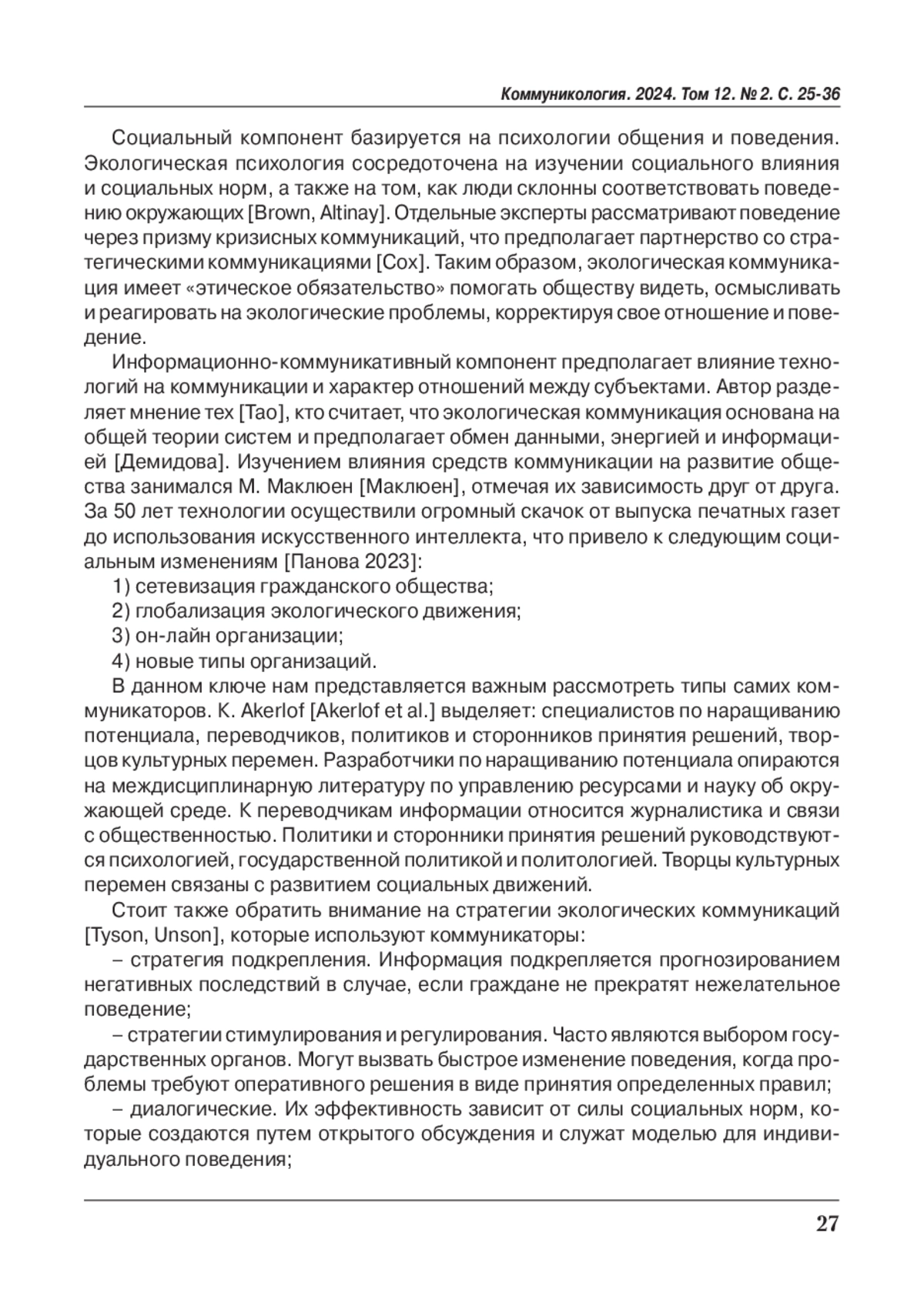 Коммуникология. 2024. Том 12. № 2. С. 25-36

Социальный компонент базируется на психологии общения и поведения. Экологическая психология сосредоточена на изучении социального влияния и социальных норм, а также на том, как люди склонны соответствовать поведению окружающих [Brown, Altinay]. Отдельные эксперты рассматривают поведение через призму кризисных коммуникаций, что предполагает партнерство со стратегическими коммуникациями [Cox]. Таким образом, экологическая коммуникация имеет «этическое обязательство» помогать обществу видеть, осмысливать и реагировать на экологические проблемы, корректируя свое отношение и поведение.

Информационно-коммуникативный компонент предполагает влияние технологий на коммуникации и характер отношений между субъектами. Автор разделяет мнение тех [Tao], кто считает, что экологическая коммуникация основана на общей теории систем и предполагает обмен данными, энергией и информацией [Демидова]. Изучением влияния средств коммуникации на развитие общества занимался М. Маклюен [Маклюен], отмечая их зависимость друг от друга. За 50 лет технологии осуществили огромный скачок от выпуска печатных газет до использования искусственного интеллекта, что привело к следующим социальным изменениям [Панова 2023]:

1) сетевизация гражданского общества;

2) глобализация экологического движения;

3) он-лайн организации;

4) новые типы организаций.

В данном ключе нам представляется важным рассмотреть типы самих коммуникаторов. K. Akerlof [Akerlof et al.] выделяет: специалистов по наращиванию потенциала, переводчиков, политиков и сторонников принятия решений, творцов культурных перемен. Разработчики по наращиванию потенциала опираются на междисциплинарную литературу по управлению ресурсами и науку об окружающей среде. К переводчикам информации относится журналистика и связи с общественностью. Политики и сторонники принятия решений руководствуются психологией, государственной политикой и политологией. Творцы культурных перемен связаны с развитием социальных движений.

Стоит также обратить внимание на стратегии экологических коммуникаций [Tyson, Unson], которые используют коммуникаторы:

– стратегия подкрепления. Информация подкрепляется прогнозированием негативных последствий в случае, если граждане не прекратят нежелательное поведение;

– стратегии стимулирования и регулирования. Часто являются выбором государственных органов. Могут вызвать быстрое изменение поведения, когда проблемы требуют оперативного решения в виде принятия определенных правил;

– диалогические. Их эффективность зависит от силы социальных норм, которые создаются путем открытого обсуждения и служат моделью для индивидуального поведения;

27